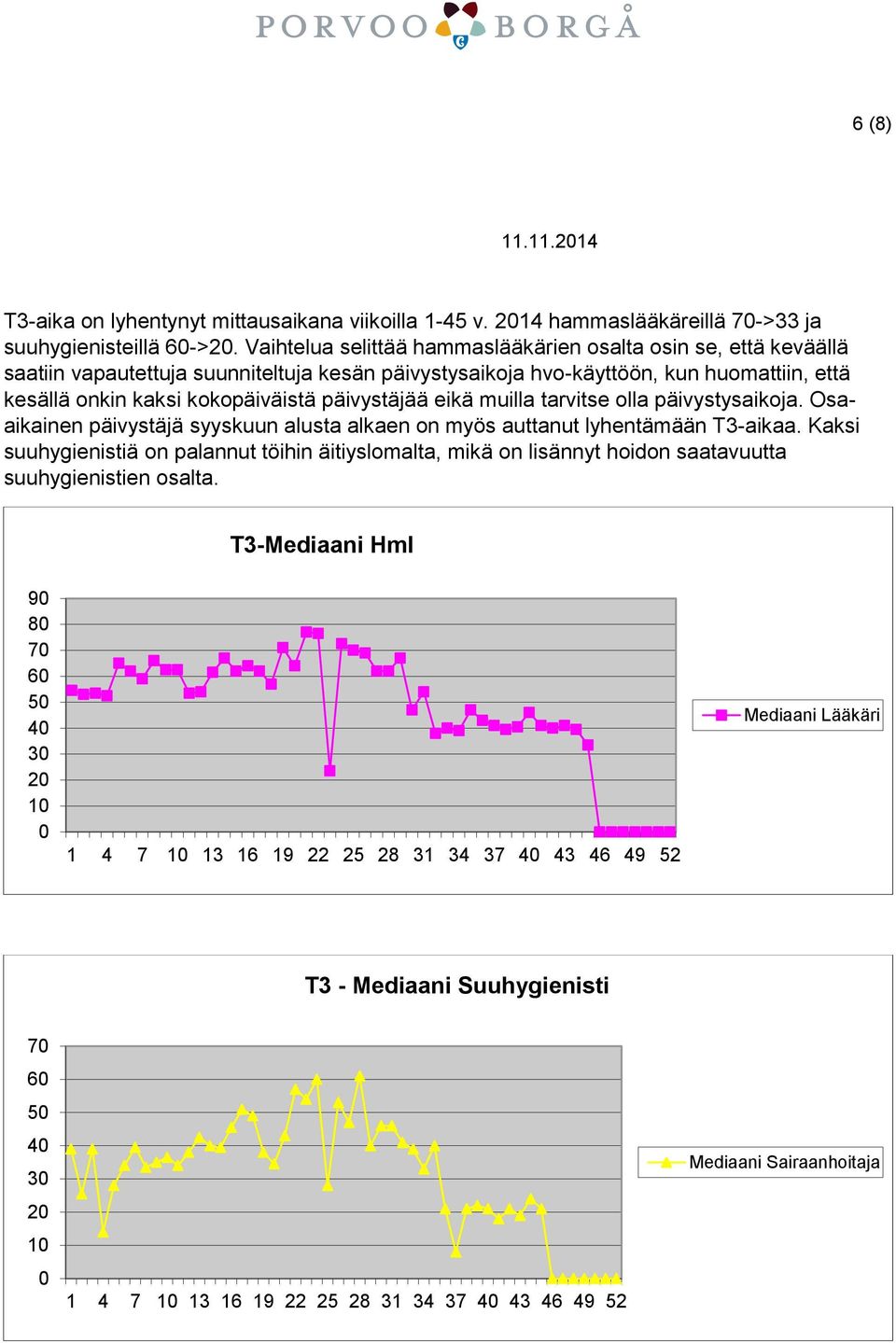 PORVOO BORGÅ

6 (8)

11.11.2014

T3-aika on lyhentynyt mittausaikana viikoilla 1-45 v. 2014 hammaslääkäreillä 70->33 ja suuhygienisteillä 60->20. Vaihtelua selittää hammaslääkärien osalta osin se, että keväällä saatiin vapautettuja suunniteltuja kesän päivystysaikoja hvo-käyttöön, kun huomattiin, että kesällä onkin kaksi kokopäiväistä päivystäjää eikä muilla tarvitse olla päivystysaikoja. Osa-aikainen päivystäjä syyskuun alusta alkaen on myös auttanut lyhentämään T3-aikaa. Kaksi suuhygienistiä on palannut töihin äitiyslomalta, mikä on lisännyt hoidon saatavuutta suuhygienistien osalta.

T3-Mediaani Hml

90
80
70
60
50
40
30
20
10
0

1 4 7 10 13 16 19 22 25 28 31 34 37 40 43 46 49 52

Mediaani Lääkäri

T3 - Mediaani Suuhygienisti

70
60
50
40
30
20
10
0

1 4 7 10 13 16 19 22 25 28 31 34 37 40 43 46 49 52

Mediaani Sairaanhoitaja